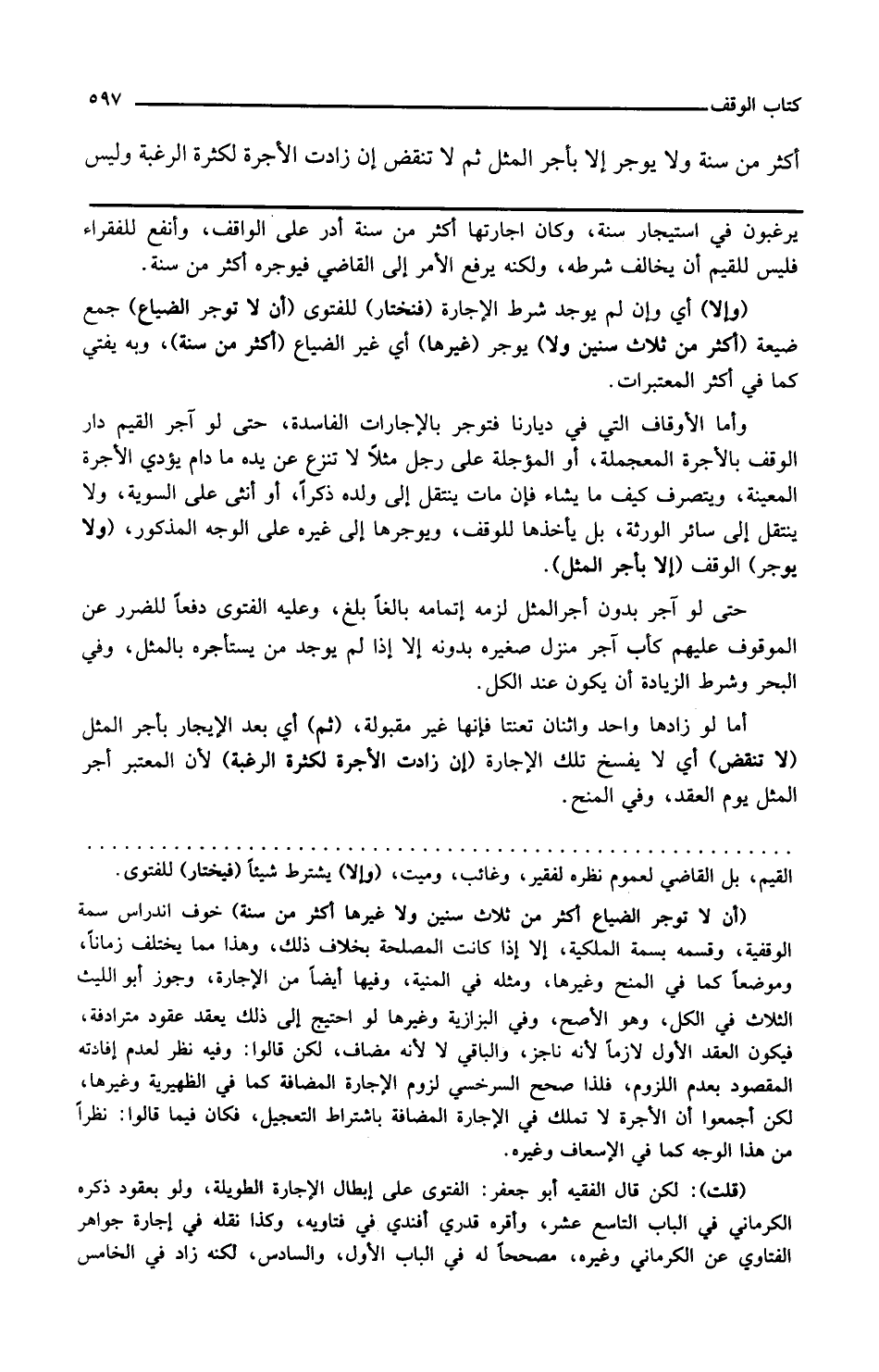 كتاب الوقف ٥٩٧

أكثر من سنة ولا يوجر إلا بأجر المثل ثم لا تنقض إن زادت الأجرة لكثرة الرغبة وليس

يرغبون في استيجار سنة، وكان اجارتها أكثر من سنة أدر على الواقف، وأنفع للفقراء فليس للقيم أن يخالف شرطه، ولكنه يرفع الأمر إلى القاضي فيوجره أكثر من سنة.

(وإلا) أي وإن لم يوجد شرط الإجارة (فنختار) للفتوى (أن لا توجر الضياع) جمع ضيعة (أكثر من ثلاث سنين ولا) يوجر (غيرها) أي غير الضياع (أكثر من سنة)، وبه يفتي كما في أكثر المعتبرات.

وأما الأوقاف التي في ديارنا فتوجر بالإجارات الفاسدة، حتى لو آجر القيم دار الوقف بالأجرة المعجملة، أو المؤجلة على رجل مثلاً لا تنزع عن يده ما دام يؤدي الأجرة المعينة، ويتصرف كيف ما يشاء فإن مات ينتقل إلى ولده ذكراً، أو أنثى على السوية، ولا ينتقل إلى سائر الورثة، بل يأخذها للوقف، ويوجرها إلى غيره على الوجه المذكور، (ولا يوجر) الوقف (إلا بأجر المثل).

حتى لو آجر بدون أجرالمثل لزمه إتمامه بالغاً بلغ، وعليه الفتوى دفعاً للضرر عن الموقوف عليهم كأب آجر منزل صغيره بدونه إلا إذا لم يوجد من يستأجره بالمثل، وفي البحر وشرط الزيادة أن يكون عند الكل.

أما لو زادها واحد واثنان تعنتا فإنها غير مقبولة، (ثم) أي بعد الإيجار بأجر المثل (لا تنقض) أي لا يفسخ تلك الإجارة (إن زادت الأجرة لكثرة الرغبة) لأن المعتبر أجر المثل يوم العقد، وفي المنح.

القيم، بل القاضي لعموم نظره لفقير، وغائب، وميت، (وإلا) يشترط شيئاً (فيختار) للفتوى.

(أن لا توجر الضياع أكثر من ثلاث سنين ولا غيرها أكثر من سنة) خوف اندراس سمة الوقفية، وقسمه بسمة الملكية، إلا إذا كانت المصلحة بخلاف ذلك، وهذا مما يختلف زماناً، وموضعاً كما في المنح وغيرها، ومثله في المنية، وفيها أيضاً من الإجارة، وجوز أبو الليث الثلاث في الكل، وهو الأصح، وفي البزازية وغيرها لو احتيج إلى ذلك يعقد عقود مترادفة، فيكون العقد الأول لازماً لأنه ناجز، والباقي لا لأنه مضاف، لكن قالوا: وفيه نظر لعدم إفادته المقصود بعدم اللزوم، فلذا صحح السرخسي لزوم الإجارة المضافة كما في الظهيرية وغيرها، لكن أجمعوا أن الأجرة لا تملك في الإجارة المضافة باشتراط التعجيل، فكان فيما قالوا: نظراً من هذا الوجه كما في الإسعاف وغيره.

(قلت): لكن قال الفقيه أبو جعفر: الفتوى على إبطال الإجارة الطويلة، ولو بعقود ذكره الكرماني في الباب التاسع عشر، وأقره قدري أفندي في فتاويه، وكذا نقله في إجارة جواهر الفتاوي عن الكرماني وغيره، مصححاً له في الباب الأول، والسادس، لكنه زاد في الخامس